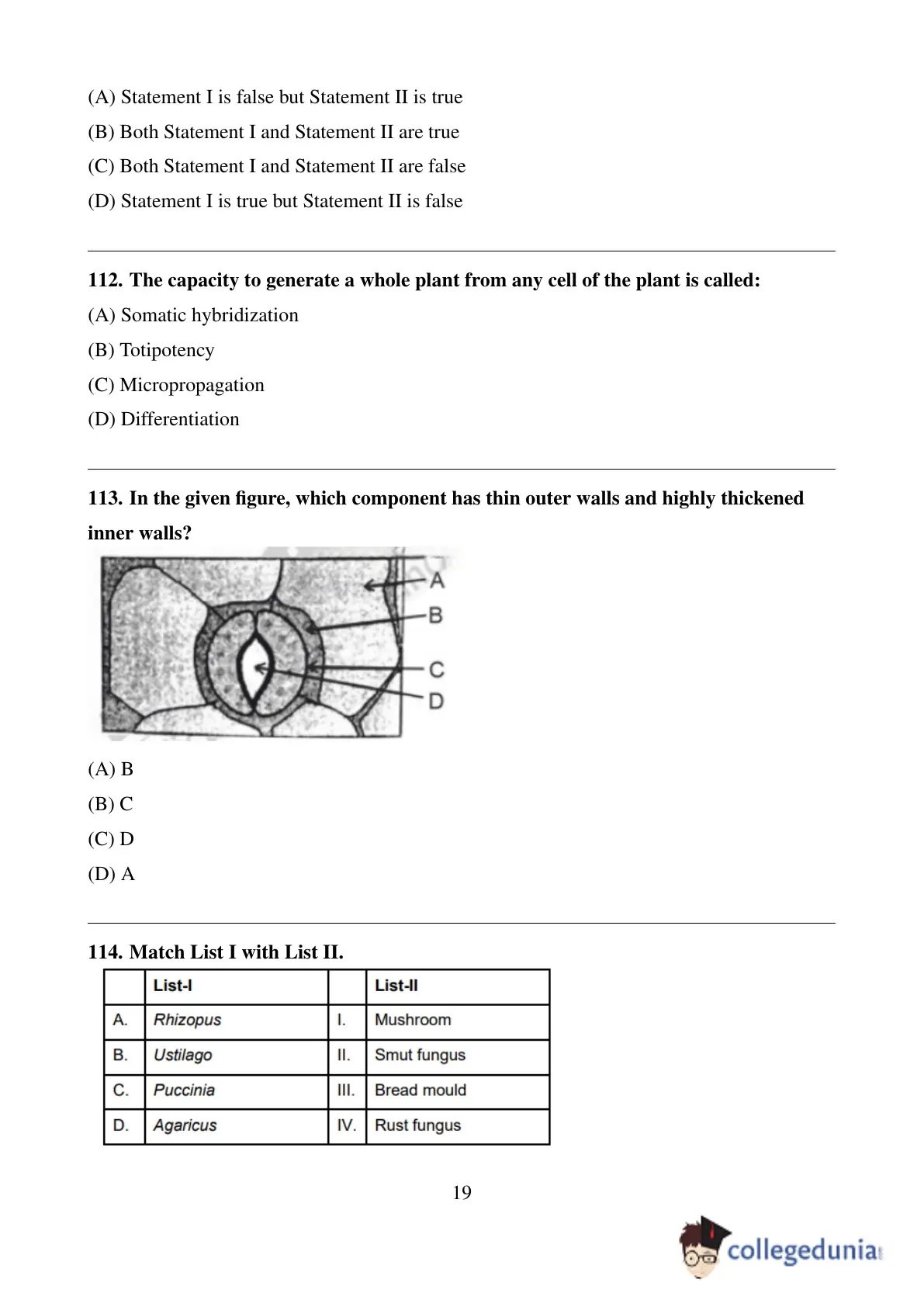 (A) Statement I is false but Statement II is true
(B) Both Statement I and Statement II are true
(C) Both Statement I and Statement II are false
(D) Statement I is true but Statement II is false

112. The capacity to generate a whole plant from any cell of the plant is called:
(A) Somatic hybridization
(B) Totipotency
(C) Micropropagation
(D) Differentiation

113. In the given figure, which component has thin outer walls and highly thickened inner walls?

A
B
C
D

(A) B
(B) C
(C) D
(D) A

114. Match List I with List II.

| | List-I | | List-II |
|---|---|---|---|
| A. | Rhizopus | I. | Mushroom |
| B. | Ustilago | II. | Smut fungus |
| C. | Puccinia | III. | Bread mould |
| D. | Agaricus | IV. | Rust fungus |

19

collegedunia